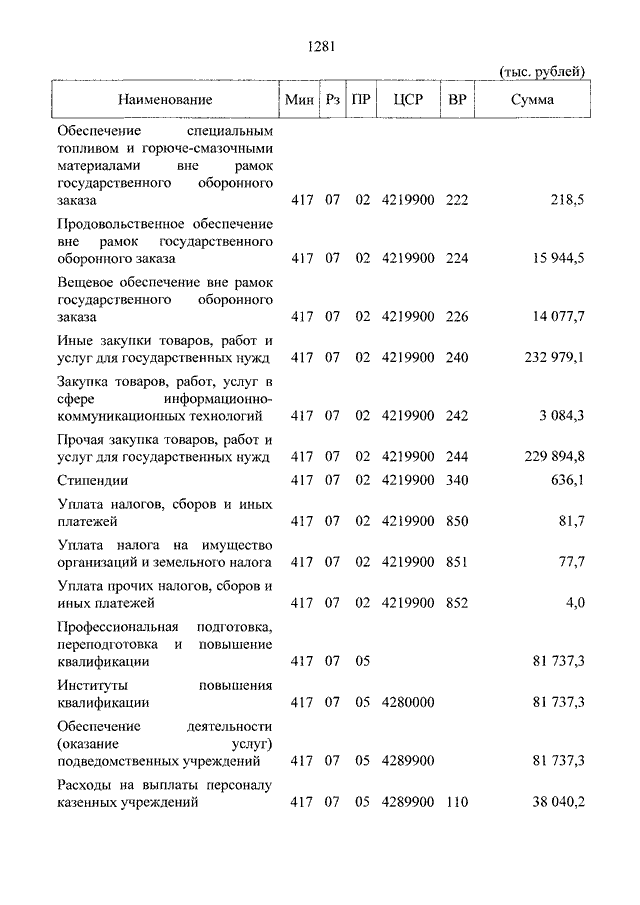 1281

(тыс. рублей)

| Наименование | Мин | Рз | ПР | ЦСР | ВР | Сумма |
|---|---|---|---|---|---|---|
| Обеспечение специальным топливом и горюче-смазочными материалами вне рамок государственного оборонного заказа | 417 | 07 | 02 | 4219900 | 222 | 218,5 |
| Продовольственное обеспечение вне рамок государственного оборонного заказа | 417 | 07 | 02 | 4219900 | 224 | 15 944,5 |
| Вещевое обеспечение вне рамок государственного оборонного заказа | 417 | 07 | 02 | 4219900 | 226 | 14 077,7 |
| Иные закупки товаров, работ и услуг для государственных нужд | 417 | 07 | 02 | 4219900 | 240 | 232 979,1 |
| Закупка товаров, работ, услуг в сфере информационно-коммуникационных технологий | 417 | 07 | 02 | 4219900 | 242 | 3 084,3 |
| Прочая закупка товаров, работ и услуг для государственных нужд | 417 | 07 | 02 | 4219900 | 244 | 229 894,8 |
| Стипендии | 417 | 07 | 02 | 4219900 | 340 | 636,1 |
| Уплата налогов, сборов и иных платежей | 417 | 07 | 02 | 4219900 | 850 | 81,7 |
| Уплата налога на имущество организаций и земельного налога | 417 | 07 | 02 | 4219900 | 851 | 77,7 |
| Уплата прочих налогов, сборов и иных платежей | 417 | 07 | 02 | 4219900 | 852 | 4,0 |
| Профессиональная подготовка, переподготовка и повышение квалификации | 417 | 07 | 05 | | | 81 737,3 |
| Институты повышения квалификации | 417 | 07 | 05 | 4280000 | | 81 737,3 |
| Обеспечение деятельности (оказание услуг) подведомственных учреждений | 417 | 07 | 05 | 4289900 | | 81 737,3 |
| Расходы на выплаты персоналу казенных учреждений | 417 | 07 | 05 | 4289900 | 110 | 38 040,2 |